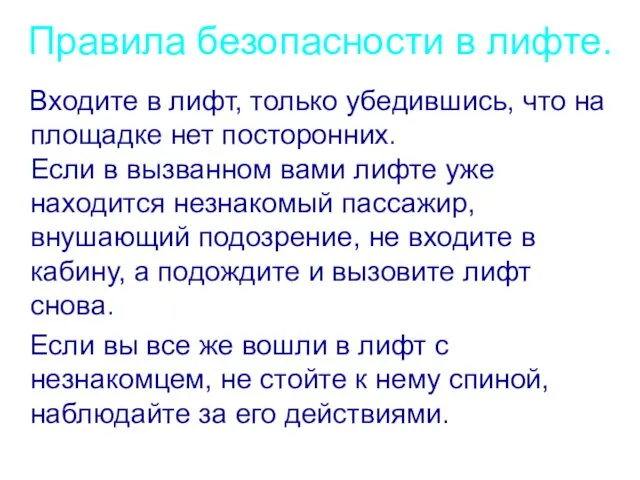 Правила безопасности в лифте.

Входите в лифт, только убедившись, что на площадке нет посторонних.

Если в вызванном вами лифте уже находится незнакомый пассажир, внушающий подозрение, не входите в кабину, а подождите и вызовите лифт снова.

Если вы все же вошли в лифт с незнакомцем, не стойте к нему спиной, наблюдайте за его действиями.